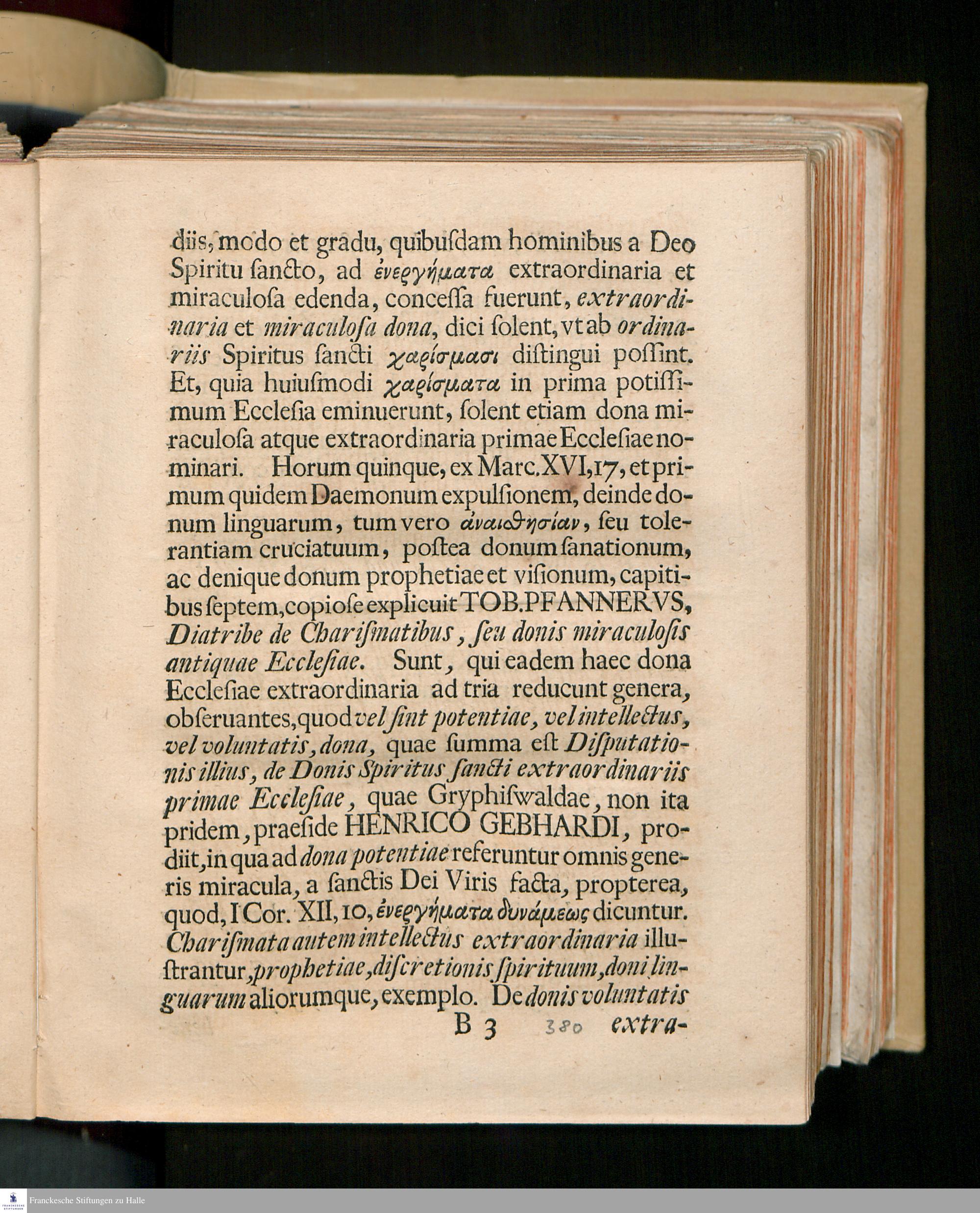 diis, modo et gradu, quibuſdam hominibus a Deo Spiritu ſancto, ad ἐνεϱγήματα extraordinaria et miraculoſa edenda, conceſſa fuerunt, extraordinaria et miraculoſa dona, dici ſolent, vt ab ordinariis Spiritus ſancti χαϱίσμασι diſtingui poſſint. Et, quia huiuſmodi χαϱίσματα in prima potiſſimum Eccleſia eminuerunt, ſolent etiam dona miraculoſa atque extraordinaria primae Eccleſiae nominari. Horum quinque, ex Marc. XVI, 17, et primum quidem Daemonum expulſionem, deinde donum linguarum, tum vero ἀναισθησίαν, ſeu tolerantiam cruciatuum, poſtea donum ſanationum, ac denique donum prophetiae et viſionum, capitibus ſeptem, copioſe explicuit TOB. PFANNERVS, Diatribe de Chariſmatibus, ſeu donis miraculoſis antiquae Eccleſiae. Sunt, qui eadem haec dona Eccleſiae extraordinaria ad tria reducunt genera, obſeruantes, quod vel ſint potentiae, vel intellectus, vel voluntatis, dona, quae ſumma eſt Diſputationis illius, de Donis Spiritus ſancti extraordinariis primae Eccleſiae, quae Gryphiſwaldae, non ita pridem, praeſide HENRICO GEBHARDI, prodiit, in qua ad dona potentiae referuntur omnis generis miracula, a ſanctis Dei Viris facta, propterea, quod, I Cor. XII, 10, ἐνεϱγήματα δυνάμεως dicuntur. Chariſmata autem intellectus extraordinaria illuſtrantur, prophetiae, diſcretionis ſpirituum, doni linguarum aliorumque, exemplo. De donis voluntatis

B 3 380 extra-

Franckesche Stiftungen zu Halle